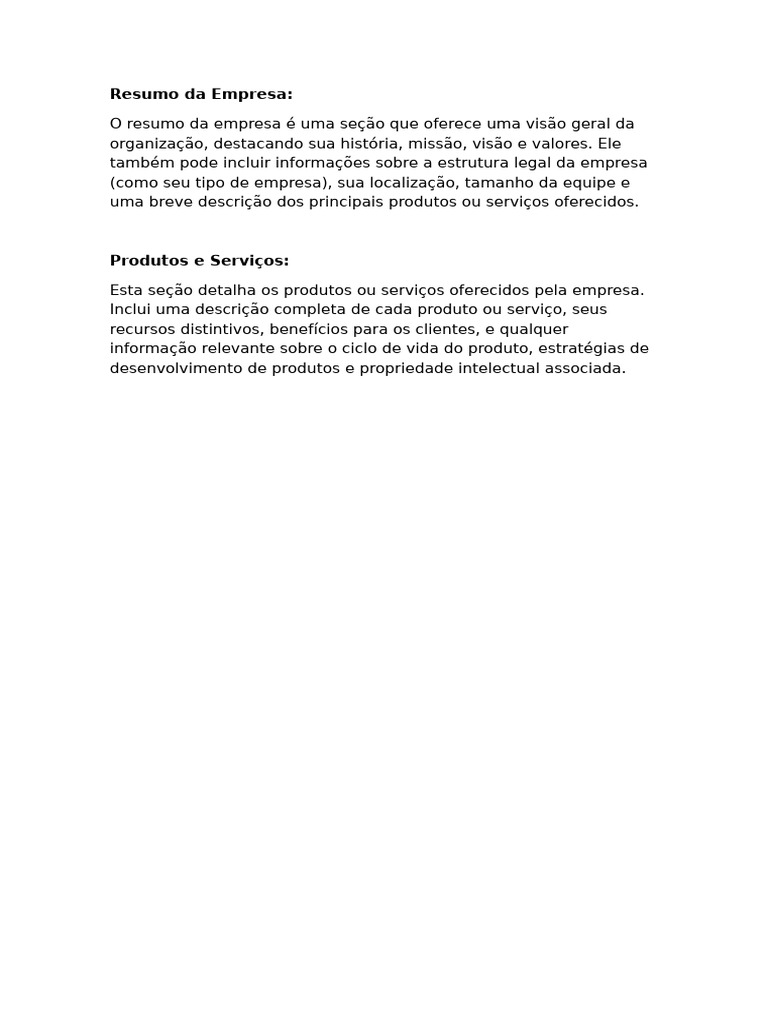 Resumo da Empresa:

O resumo da empresa é uma seção que oferece uma visão geral da organização, destacando sua história, missão, visão e valores. Ele também pode incluir informações sobre a estrutura legal da empresa (como seu tipo de empresa), sua localização, tamanho da equipe e uma breve descrição dos principais produtos ou serviços oferecidos.

Produtos e Serviços:

Esta seção detalha os produtos ou serviços oferecidos pela empresa. Inclui uma descrição completa de cada produto ou serviço, seus recursos distintivos, benefícios para os clientes, e qualquer informação relevante sobre o ciclo de vida do produto, estratégias de desenvolvimento de produtos e propriedade intelectual associada.